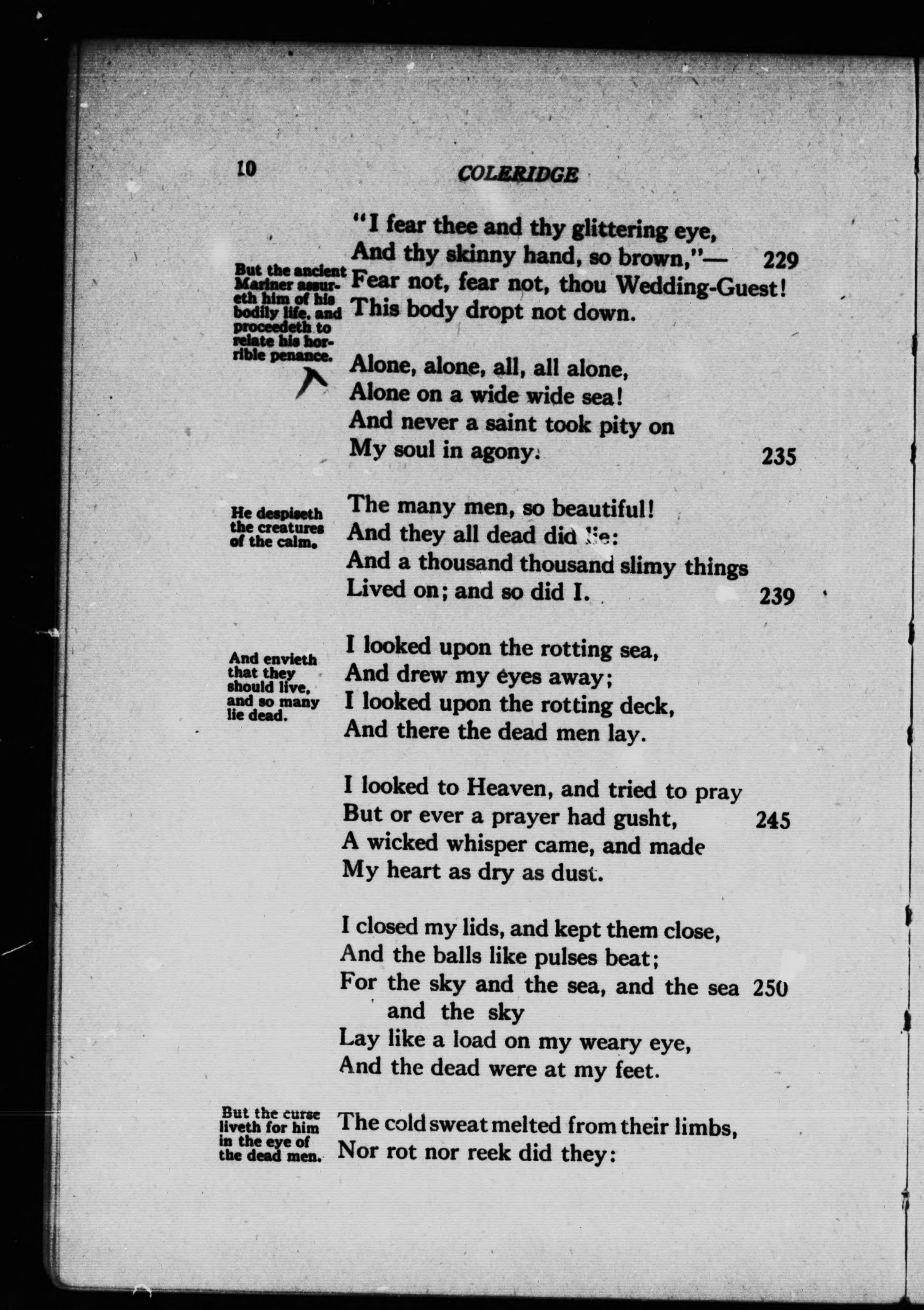 10 COLERIDGE

"I fear thee and thy glittering eye,
And thy skinny hand, so brown,"— 229

But the ancient Mariner assureth him of his bodily life, and proceedeth to relate his horrible penance.

Fear not, fear not, thou Wedding-Guest!
This body dropt not down.

Alone, alone, all, all alone,
Alone on a wide wide sea!
And never a saint took pity on
My soul in agony. 235

He despiseth the creatures of the calm.

The many men, so beautiful!
And they all dead did lie:
And a thousand thousand slimy things
Lived on; and so did I. 239

And envieth that they should live, and so many lie dead.

I looked upon the rotting sea,
And drew my eyes away;
I looked upon the rotting deck,
And there the dead men lay.

I looked to Heaven, and tried to pray
But or ever a prayer had gusht, 245
A wicked whisper came, and made
My heart as dry as dust.

I closed my lids, and kept them close,
And the balls like pulses beat;
For the sky and the sea, and the sea and the sky 250
Lay like a load on my weary eye,
And the dead were at my feet.

But the curse liveth for him in the eye of the dead men.

The cold sweat melted from their limbs,
Nor rot nor reek did they: